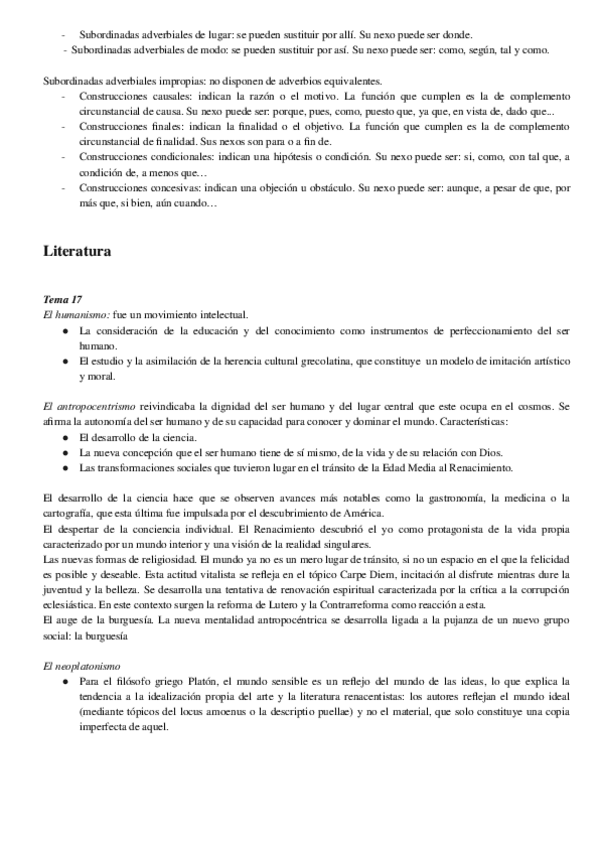 - Subordinadas adverbiales de lugar: se pueden sustituir por allí. Su nexo puede ser donde.
- Subordinadas adverbiales de modo: se pueden sustituir por así. Su nexo puede ser: como, según, tal y como.

Subordinadas adverbiales impropias: no disponen de adverbios equivalentes.
- Construcciones causales: indican la razón o el motivo. La función que cumplen es la de complemento circunstancial de causa. Su nexo puede ser: porque, pues, como, puesto que, ya que, en vista de, dado que...
- Construcciones finales: indican la finalidad o el objetivo. La función que cumplen es la de complemento circunstancial de finalidad. Sus nexos son para o a fin de.
- Construcciones condicionales: indican una hipótesis o condición. Su nexo puede ser: si, como, con tal que, a condición de, a menos que…
- Construcciones concesivas: indican una objeción u obstáculo. Su nexo puede ser: aunque, a pesar de que, por más que, si bien, aún cuando…

Literatura

Tema 17
El humanismo: fue un movimiento intelectual.
● La consideración de la educación y del conocimiento como instrumentos de perfeccionamiento del ser humano.
● El estudio y la asimilación de la herencia cultural grecolatina, que constituye un modelo de imitación artístico y moral.

El antropocentrismo reivindicaba la dignidad del ser humano y del lugar central que este ocupa en el cosmos. Se afirma la autonomía del ser humano y de su capacidad para conocer y dominar el mundo. Características:
● El desarrollo de la ciencia.
● La nueva concepción que el ser humano tiene de sí mismo, de la vida y de su relación con Dios.
● Las transformaciones sociales que tuvieron lugar en el tránsito de la Edad Media al Renacimiento.

El desarrollo de la ciencia hace que se observen avances más notables como la gastronomía, la medicina o la cartografía, que esta última fue impulsada por el descubrimiento de América.
El despertar de la conciencia individual. El Renacimiento descubrió el yo como protagonista de la vida propia caracterizado por un mundo interior y una visión de la realidad singulares.
Las nuevas formas de religiosidad. El mundo ya no es un mero lugar de tránsito, si no un espacio en el que la felicidad es posible y deseable. Esta actitud vitalista se refleja en el tópico Carpe Diem, incitación al disfrute mientras dure la juventud y la belleza. Se desarrolla una tentativa de renovación espiritual caracterizada por la crítica a la corrupción eclesiástica. En este contexto surgen la reforma de Lutero y la Contrarreforma como reacción a esta.
El auge de la burguesía. La nueva mentalidad antropocéntrica se desarrolla ligada a la pujanza de un nuevo grupo social: la burguesía

El neoplatonismo
● Para el filósofo griego Platón, el mundo sensible es un reflejo del mundo de las ideas, lo que explica la tendencia a la idealización propia del arte y la literatura renacentistas: los autores reflejan el mundo ideal (mediante tópicos del locus amoenus o la descriptio puellae) y no el material, que solo constituye una copia imperfecta de aquel.